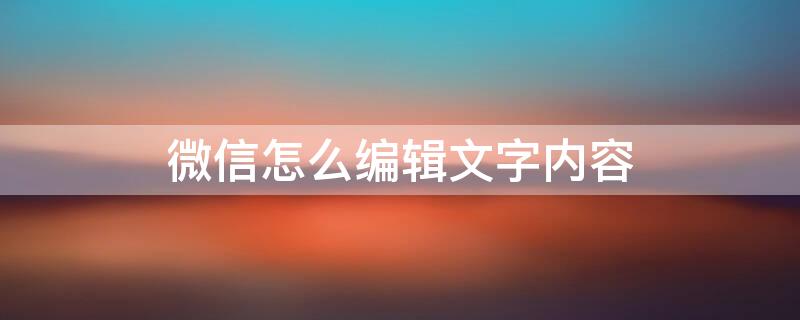 微信怎么编辑文字内容